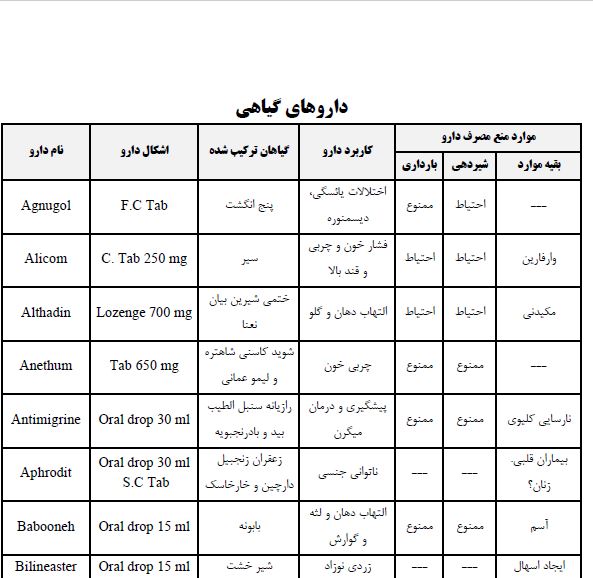 داروهای گیاهی

| نام دارو | اشکال دارو | گیاهان ترکیب شده | کاربرد دارو | موارد منع مصرف دارو: بارداری | موارد منع مصرف دارو: شیردهی | موارد منع مصرف دارو: بقیه موارد |
|---|---|---|---|---|---|---|
| Agnugol | F.C Tab | پنج انگشت | اختلالات یائسگی، دیسمنوره | ممنوع | احتیاط | --- |
| Alicom | C. Tab 250 mg | سیر | فشار خون و چربی و قند بالا | احتیاط | احتیاط | وارفارین |
| Althadin | Lozenge 700 mg | ختمی شیرین بیان نعنا | التهاب دهان و گلو | احتیاط | احتیاط | مکیدنی |
| Anethum | Tab 650 mg | شوید کاسنی شاهتره و لیمو عمانی | چربی خون | ممنوع | ممنوع | --- |
| Antimigrine | Oral drop 30 ml | رازیانه سنبل الطیب بید و بادرنجبویه | پیشگیری و درمان میگرن | ممنوع | ممنوع | نارسایی کلیوی |
| Aphrodit | Oral drop 30 ml S.C Tab | زعفران زنجبیل دارچین و خارخاسک | ناتوانی جنسی | --- | --- | بیماران قلبی. زنان؟ |
| Babooneh | Oral drop 15 ml | بابونه | التهاب دهان و لثه و گوارش | ممنوع | ممنوع | آسم |
| Bilineaster | Oral drop 15 ml | شیر خشت | زردی نوزاد | --- | --- | ایجاد اسهال |